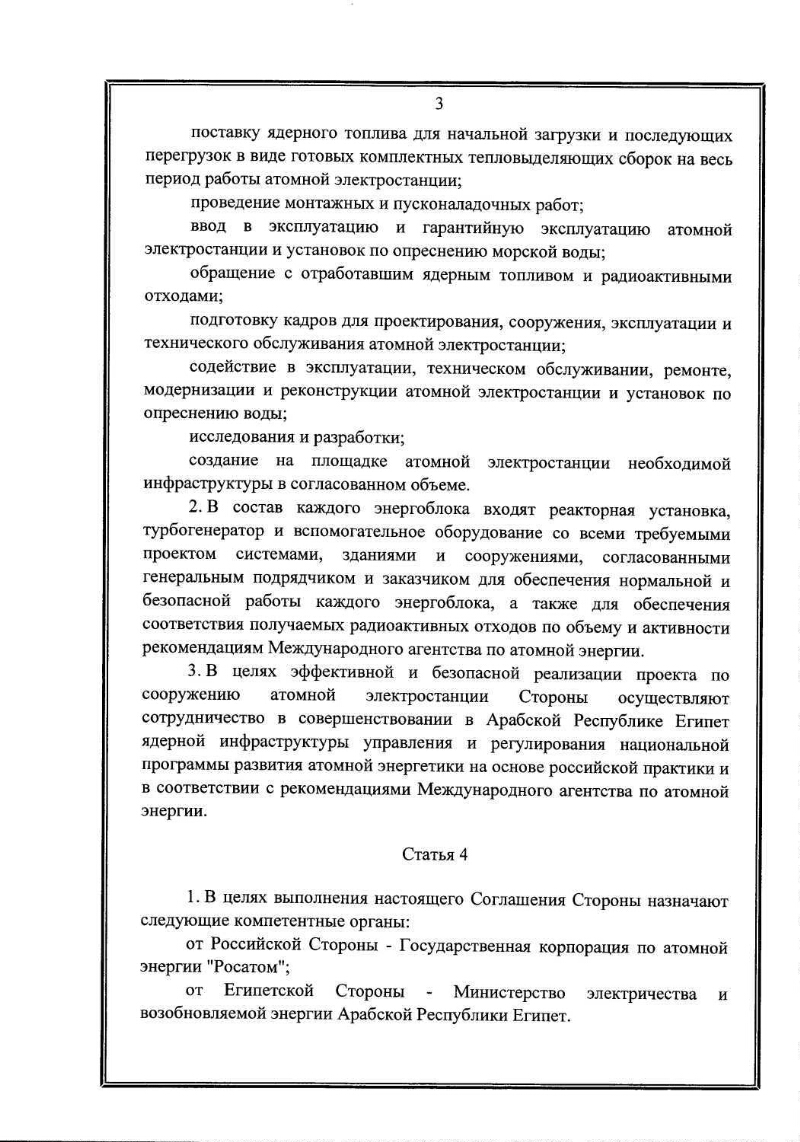 3

поставку ядерного топлива для начальной загрузки и последующих перегрузок в виде готовых комплектных тепловыделяющих сборок на весь период работы атомной электростанции;

проведение монтажных и пусконаладочных работ;

ввод в эксплуатацию и гарантийную эксплуатацию атомной электростанции и установок по опреснению морской воды;

обращение с отработавшим ядерным топливом и радиоактивными отходами;

подготовку кадров для проектирования, сооружения, эксплуатации и технического обслуживания атомной электростанции;

содействие в эксплуатации, техническом обслуживании, ремонте, модернизации и реконструкции атомной электростанции и установок по опреснению воды;

исследования и разработки;

создание на площадке атомной электростанции необходимой инфраструктуры в согласованном объеме.

2. В состав каждого энергоблока входят реакторная установка, турбогенератор и вспомогательное оборудование со всеми требуемыми проектом системами, зданиями и сооружениями, согласованными генеральным подрядчиком и заказчиком для обеспечения нормальной и безопасной работы каждого энергоблока, а также для обеспечения соответствия получаемых радиоактивных отходов по объему и активности рекомендациям Международного агентства по атомной энергии.

3. В целях эффективной и безопасной реализации проекта по сооружению атомной электростанции Стороны осуществляют сотрудничество в совершенствовании в Арабской Республике Египет ядерной инфраструктуры управления и регулирования национальной программы развития атомной энергетики на основе российской практики и в соответствии с рекомендациями Международного агентства по атомной энергии.

Статья 4

1. В целях выполнения настоящего Соглашения Стороны назначают следующие компетентные органы:

от Российской Стороны - Государственная корпорация по атомной энергии "Росатом";

от Египетской Стороны - Министерство электричества и возобновляемой энергии Арабской Республики Египет.